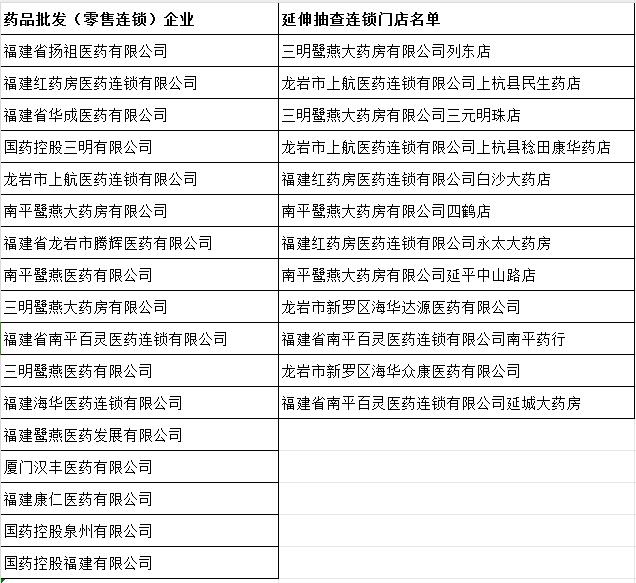 | 药品批发（零售连锁）企业 | 延伸抽查连锁门店名单 |
|---|---|
| 福建省扬祖医药有限公司 | 三明鹭燕大药房有限公司列东店 |
| 福建红药房医药连锁有限公司 | 龙岩市上航医药连锁有限公司上杭县民生药店 |
| 福建省华成医药有限公司 | 三明鹭燕大药房有限公司三元明珠店 |
| 国药控股三明有限公司 | 龙岩市上航医药连锁有限公司上杭县稔田康华药店 |
| 龙岩市上航医药连锁有限公司 | 福建红药房医药连锁有限公司白沙大药店 |
| 南平鹭燕大药房有限公司 | 南平鹭燕大药房有限公司四鹤店 |
| 福建省龙岩市腾辉医药有限公司 | 福建红药房医药连锁有限公司永太大药房 |
| 南平鹭燕医药有限公司 | 南平鹭燕大药房有限公司延平中山路店 |
| 三明鹭燕大药房有限公司 | 龙岩市新罗区海华达源医药有限公司 |
| 福建省南平百灵医药连锁有限公司 | 福建省南平百灵医药连锁有限公司南平药行 |
| 三明鹭燕医药有限公司 | 龙岩市新罗区海华众康医药有限公司 |
| 福建海华医药连锁有限公司 | 福建省南平百灵医药连锁有限公司延城大药房 |
| 福建鹭燕医药发展有限公司 | |
| 厦门汉丰医药有限公司 | |
| 福建康仁医药有限公司 | |
| 国药控股泉州有限公司 | |
| 国药控股福建有限公司 | |